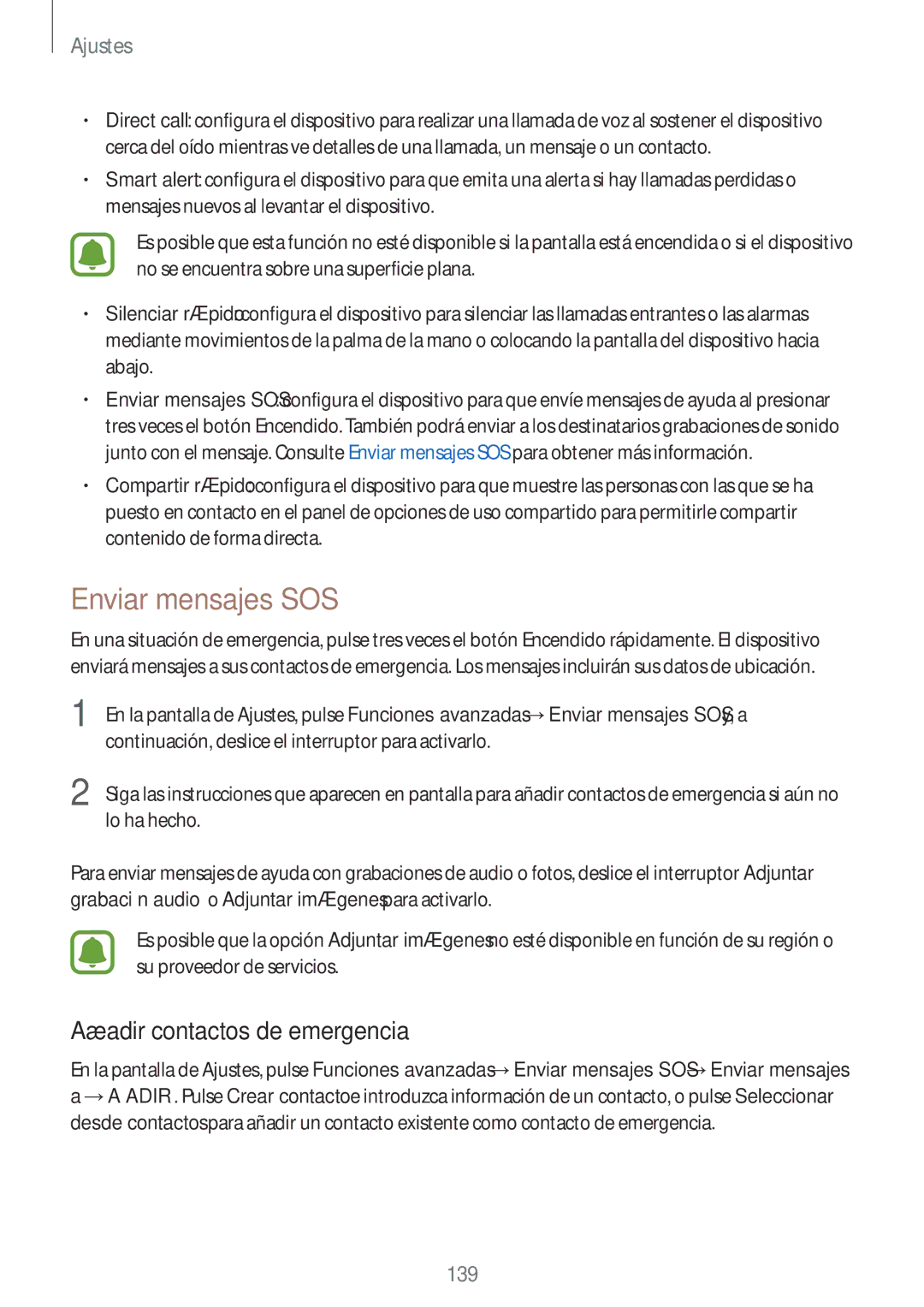 Ajustes

• Direct call: configura el dispositivo para realizar una llamada de voz al sostener el dispositivo cerca del oído mientras ve detalles de una llamada, un mensaje o un contacto.

• Smart alert: configura el dispositivo para que emita una alerta si hay llamadas perdidas o mensajes nuevos al levantar el dispositivo.

Es posible que esta función no esté disponible si la pantalla está encendida o si el dispositivo no se encuentra sobre una superficie plana.

• Silenciar rÆpido: configura el dispositivo para silenciar las llamadas entrantes o las alarmas mediante movimientos de la palma de la mano o colocando la pantalla del dispositivo hacia abajo.

• Enviar mensajes SOS: configura el dispositivo para que envíe mensajes de ayuda al presionar tres veces el botón Encendido. También podrá enviar a los destinatarios grabaciones de sonido junto con el mensaje. Consulte Enviar mensajes SOS para obtener más información.

• Compartir rÆpido: configura el dispositivo para que muestre las personas con las que se ha puesto en contacto en el panel de opciones de uso compartido para permitirle compartir contenido de forma directa.

Enviar mensajes SOS

En una situación de emergencia, pulse tres veces el botón Encendido rápidamente. El dispositivo enviará mensajes a sus contactos de emergencia. Los mensajes incluirán sus datos de ubicación.

1 En la pantalla de Ajustes, pulse Funciones avanzadas → Enviar mensajes SOS y, a continuación, deslice el interruptor para activarlo.

2 Siga las instrucciones que aparecen en pantalla para añadir contactos de emergencia si aún no lo ha hecho.

Para enviar mensajes de ayuda con grabaciones de audio o fotos, deslice el interruptor Adjuntar grabaci n audio o Adjuntar imÆgenes para activarlo.

Es posible que la opción Adjuntar imÆgenes no esté disponible en función de su región o su proveedor de servicios.

Aæadir contactos de emergencia

En la pantalla de Ajustes, pulse Funciones avanzadas → Enviar mensajes SOS → Enviar mensajes a → A ADIR. Pulse Crear contacto e introduzca información de un contacto, o pulse Seleccionar desde contactos para añadir un contacto existente como contacto de emergencia.

139